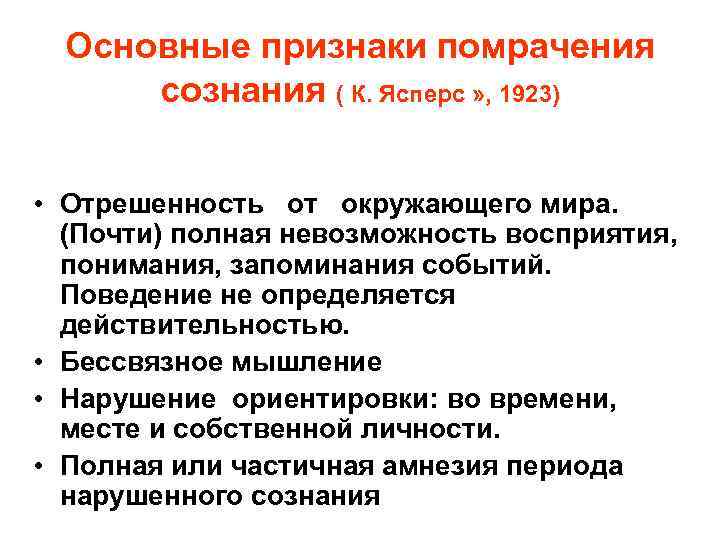 Основные признаки помрачения сознания ( К. Ясперс », 1923)

• Отрешенность от окружающего мира. (Почти) полная невозможность восприятия, понимания, запоминания событий. Поведение не определяется действительностью.
• Бессвязное мышление
• Нарушение ориентировки: во времени, месте и собственной личности.
• Полная или частичная амнезия периода нарушенного сознания